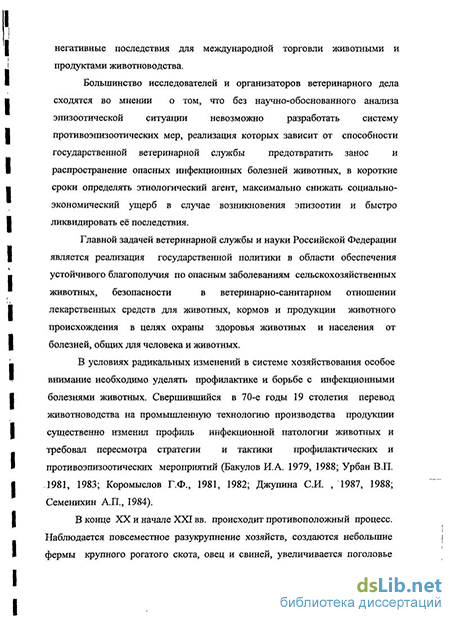 негативные последствия для международной торговли животными и продуктами животноводства.

Большинство исследователей и организаторов ветеринарного дела сходятся во мнении о том, что без научно-обоснованного анализа эпизоотической ситуации невозможно разработать систему противоэпизоотических мер, реализация которых зависит от способности государственной ветеринарной службы предотвратить занос и распространение опасных инфекционных болезней животных, в короткие сроки определять этиологический агент, максимально снижать социально-экономический ущерб в случае возникновения эпизоотии и быстро ликвидировать её последствия.

Главной задачей ветеринарной службы и науки Российской Федерации является реализация государственной политики в области обеспечения устойчивого благополучия по опасным заболеваниям сельскохозяйственных животных, безопасности в ветеринарно-санитарном отношении лекарственных средств для животных, кормов и продукции животного происхождения в целях охраны здоровья животных и населения от болезней, общих для человека и животных.

В условиях радикальных изменений в системе хозяйствования особое внимание необходимо уделять профилактике и борьбе с инфекционными болезнями животных. Свершившийся в 70-е годы 19 столетия перевод животноводства на промышленную технологию производства продукции существенно изменил профиль инфекционной патологии животных и требовал пересмотра стратегии и тактики профилактических и противоэпизоотических мероприятий (Бакулов И.А. 1979, 1988; Урбан В.П. 1981, 1983; Коромыслов Г.Ф., 1981, 1982; Джупина С.И. , 1987, 1988; Семенихин А.П., 1984).

В конце XX и начале XXI вв. происходит противоположный процесс. Наблюдается повсеместное разукрупнение хозяйств, создаются небольшие фермы крупного рогатого скота, овец и свиней, увеличивается поголовье

dsLib.net
библиотека диссертаций